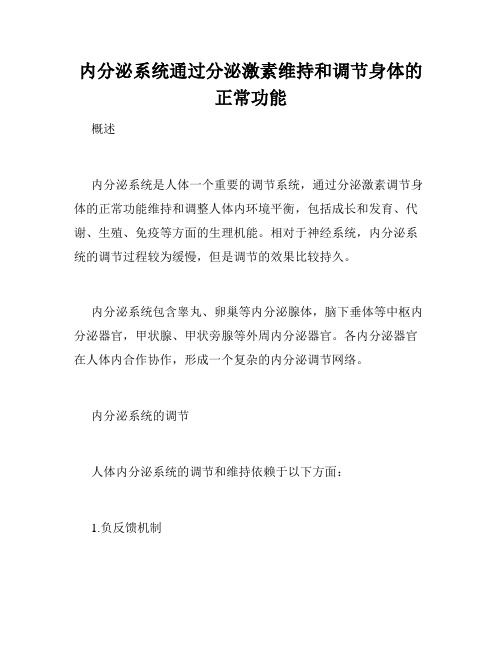 内分泌系统通过分泌激素维持和调节身体的正常功能

概述

内分泌系统是人体一个重要的调节系统，通过分泌激素调节身体的正常功能维持和调整人体内环境平衡，包括成长和发育、代谢、生殖、免疫等方面的生理机能。相对于神经系统，内分泌系统的调节过程较为缓慢，但是调节的效果比较持久。

内分泌系统包含睾丸、卵巢等内分泌腺体，脑下垂体等中枢内分泌器官，甲状腺、甲状旁腺等外周内分泌器官。各内分泌器官在人体内合作协作，形成一个复杂的内分泌调节网络。

内分泌系统的调节

人体内分泌系统的调节和维持依赖于以下方面：

1.负反馈机制